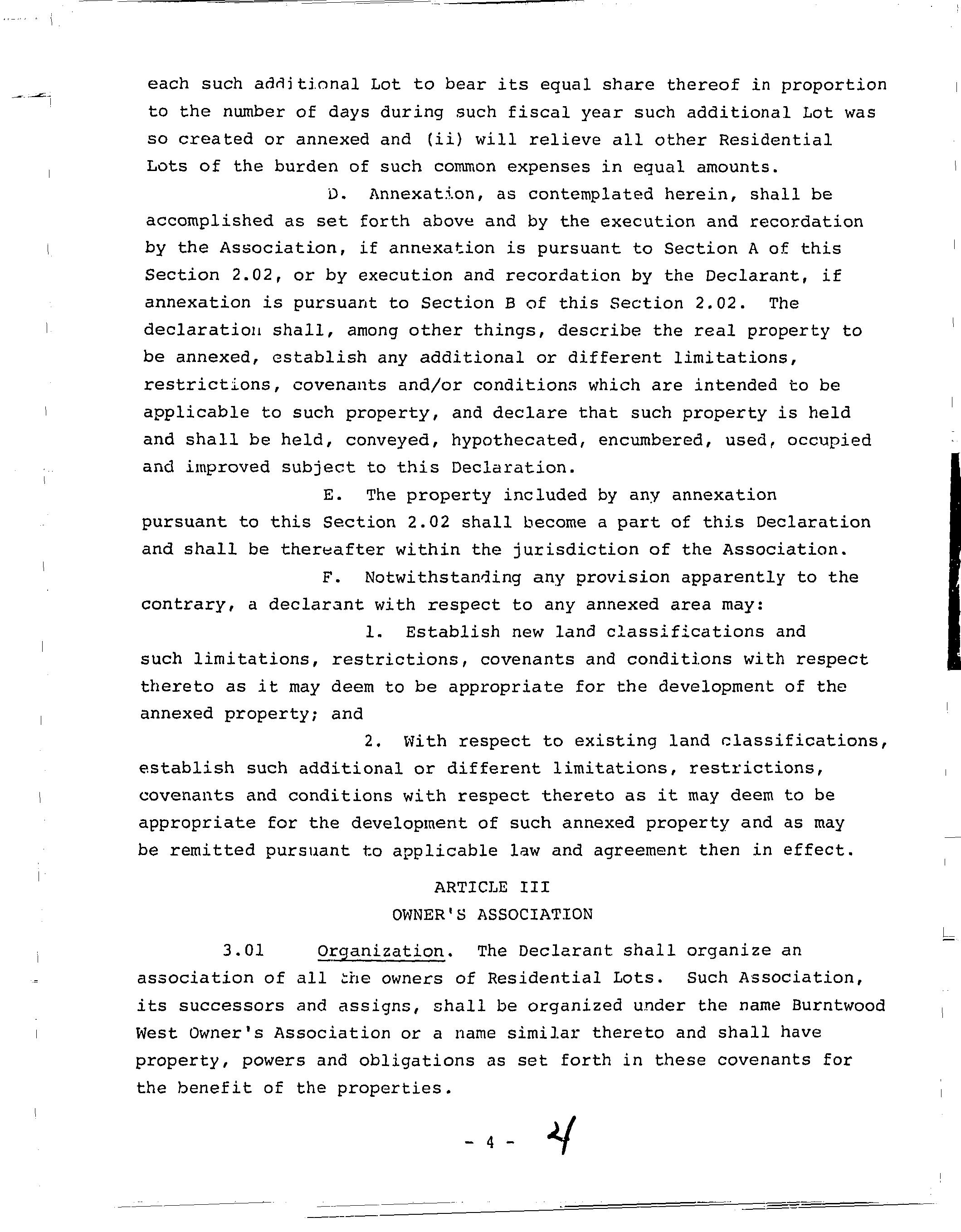 each such additional Lot to bear its equal share thereof in proportion to the number of days during such fiscal year such additional Lot was so created or annexed and (ii) will relieve all other Residential Lots of the burden of such common expenses in equal amounts.

D. Annexation, as contemplated herein, shall be accomplished as set forth above and by the execution and recordation by the Association, if annexation is pursuant to Section A of this Section 2.02, or by execution and recordation by the Declarant, if annexation is pursuant to Section B of this Section 2.02. The declaration shall, among other things, describe the real property to be annexed, establish any additional or different limitations, restrictions, covenants and/or conditions which are intended to be applicable to such property, and declare that such property is held and shall be held, conveyed, hypothecated, encumbered, used, occupied and improved subject to this Declaration.

E. The property included by any annexation pursuant to this Section 2.02 shall become a part of this Declaration and shall be thereafter within the jurisdiction of the Association.

F. Notwithstanding any provision apparently to the contrary, a declarant with respect to any annexed area may:

1. Establish new land classifications and such limitations, restrictions, covenants and conditions with respect thereto as it may deem to be appropriate for the development of the annexed property; and

2. With respect to existing land classifications, establish such additional or different limitations, restrictions, covenants and conditions with respect thereto as it may deem to be appropriate for the development of such annexed property and as may be remitted pursuant to applicable law and agreement then in effect.

ARTICLE III
OWNER'S ASSOCIATION

3.01 Organization. The Declarant shall organize an association of all the owners of Residential Lots. Such Association, its successors and assigns, shall be organized under the name Burntwood West Owner's Association or a name similar thereto and shall have property, powers and obligations as set forth in these covenants for the benefit of the properties.

- 4 - 4